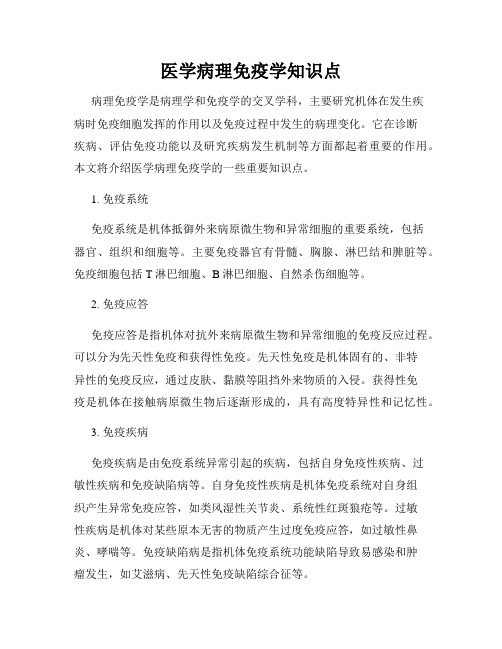 医学病理免疫学知识点

病理免疫学是病理学和免疫学的交叉学科，主要研究机体在发生疾病时免疫细胞发挥的作用以及免疫过程中发生的病理变化。它在诊断疾病、评估免疫功能以及研究疾病发生机制等方面都起着重要的作用。本文将介绍医学病理免疫学的一些重要知识点。

1. 免疫系统

免疫系统是机体抵御外来病原微生物和异常细胞的重要系统，包括器官、组织和细胞等。主要免疫器官有骨髓、胸腺、淋巴结和脾脏等。免疫细胞包括 T 淋巴细胞、B 淋巴细胞、自然杀伤细胞等。

2. 免疫应答

免疫应答是指机体对抗外来病原微生物和异常细胞的免疫反应过程。可以分为先天性免疫和获得性免疫。先天性免疫是机体固有的、非特异性的免疫反应，通过皮肤、黏膜等阻挡外来物质的入侵。获得性免疫是机体在接触病原微生物后逐渐形成的，具有高度特异性和记忆性。

3. 免疫疾病

免疫疾病是由免疫系统异常引起的疾病，包括自身免疫性疾病、过敏性疾病和免疫缺陷病等。自身免疫性疾病是机体免疫系统对自身组织产生异常免疫应答，如类风湿性关节炎、系统性红斑狼疮等。过敏性疾病是机体对某些原本无害的物质产生过度免疫应答，如过敏性鼻炎、哮喘等。免疫缺陷病是指机体免疫系统功能缺陷导致易感染和肿瘤发生，如艾滋病、先天性免疫缺陷综合征等。